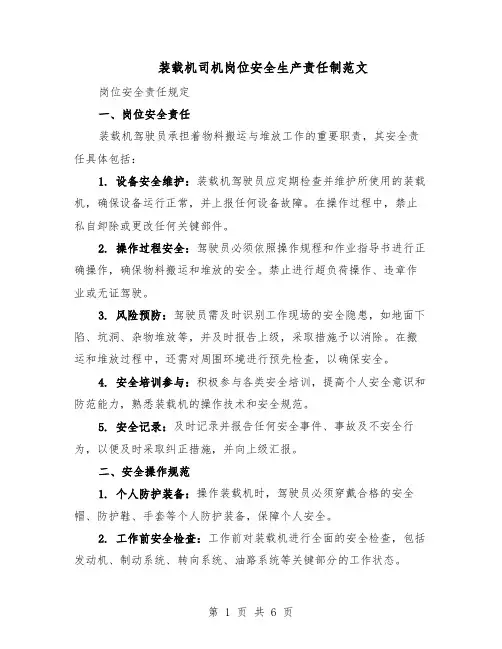 装载机司机岗位安全生产责任制范文

岗位安全责任规定

一、岗位安全责任

装载机驾驶员承担着物料搬运与堆放工作的重要职责，其安全责任具体包括：

1. 设备安全维护：装载机驾驶员应定期检查并维护所使用的装载机，确保设备运行正常，并上报任何设备故障。在操作过程中，禁止私自卸除或更改任何关键部件。

2. 操作过程安全：驾驶员必须依照操作规程和作业指导书进行正确操作，确保物料搬运和堆放的安全。禁止进行超负荷操作、违章作业或无证驾驶。

3. 风险预防：驾驶员需及时识别工作现场的安全隐患，如地面下陷、坑洞、杂物堆放等，并及时报告上级，采取措施予以消除。在搬运和堆放过程中，还需对周围环境进行预先检查，以确保安全。

4. 安全培训参与：积极参与各类安全培训，提高个人安全意识和防范能力，熟悉装载机的操作技术和安全规范。

5. 安全记录：及时记录并报告任何安全事件、事故及不安全行为，以便及时采取纠正措施，并向上级汇报。

二、安全操作规范

1. 个人防护装备：操作装载机时，驾驶员必须穿戴合格的安全帽、防护鞋、手套等个人防护装备，保障个人安全。

2. 工作前安全检查：工作前对装载机进行全面的安全检查，包括发动机、制动系统、转向系统、油路系统等关键部分的工作状态。

第 1 页 共 6 页